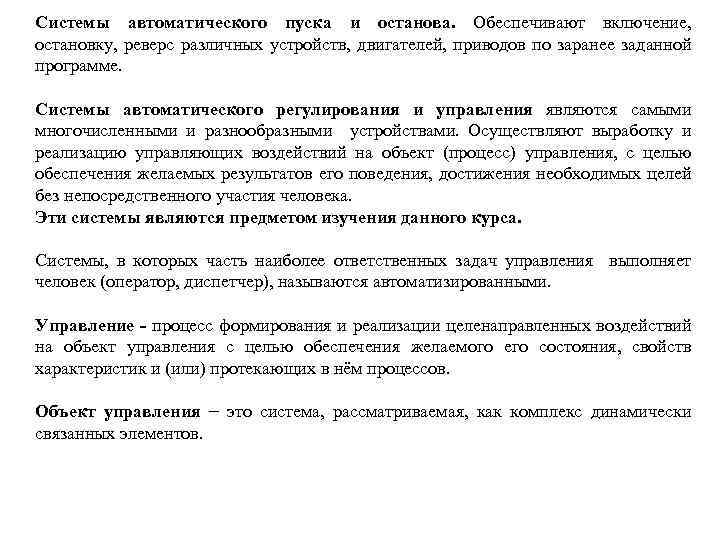 Системы автоматического пуска и останова. Обеспечивают включение, остановку, реверс различных устройств, двигателей, приводов по заранее заданной программе.

Системы автоматического регулирования и управления являются самыми многочисленными и разнообразными устройствами. Осуществляют выработку и реализацию управляющих воздействий на объект (процесс) управления, с целью обеспечения желаемых результатов его поведения, достижения необходимых целей без непосредственного участия человека.
Эти системы являются предметом изучения данного курса.

Системы, в которых часть наиболее ответственных задач управления выполняет человек (оператор, диспетчер), называются автоматизированными.

Управление - процесс формирования и реализации целенаправленных воздействий на объект управления с целью обеспечения желаемого его состояния, свойств характеристик и (или) протекающих в нём процессов.

Объект управления – это система, рассматриваемая, как комплекс динамически связанных элементов.